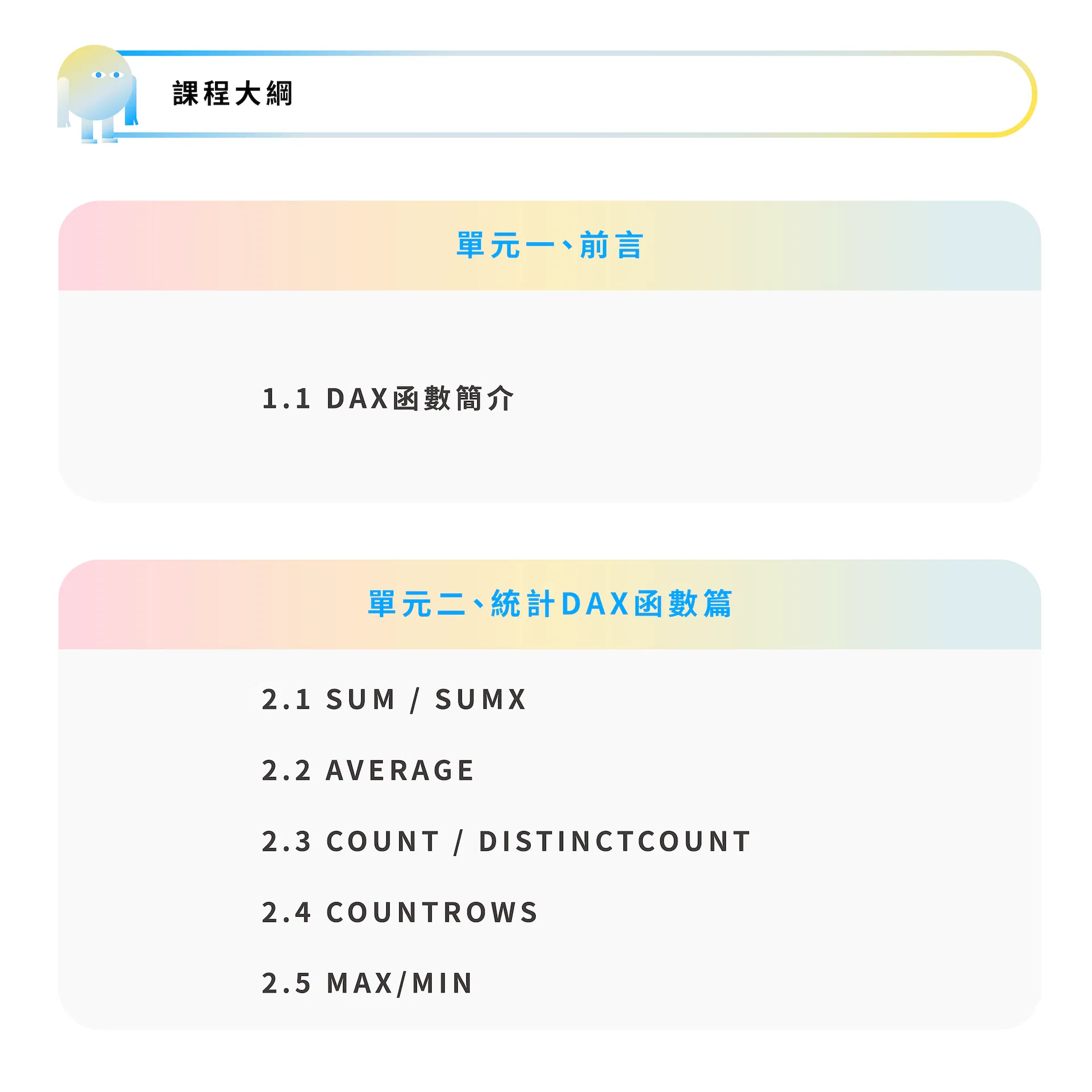 課程大綱

單元一、前言

1.1 DAX函數簡介

單元二、統計DAX函數篇

2.1 SUM / SUMX

2.2 AVERAGE

2.3 COUNT / DISTINCTCOUNT

2.4 COUNTROWS

2.5 MAX/MIN